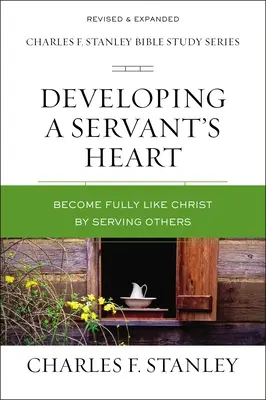 REVISED & EXPANDED

CHARLES F. STANLEY BIBLE STUDY SERIES

DEVELOPING A SERVANT'S HEART

BECOME FULLY LIKE CHRIST BY SERVING OTHERS

CHARLES F. STANLEY